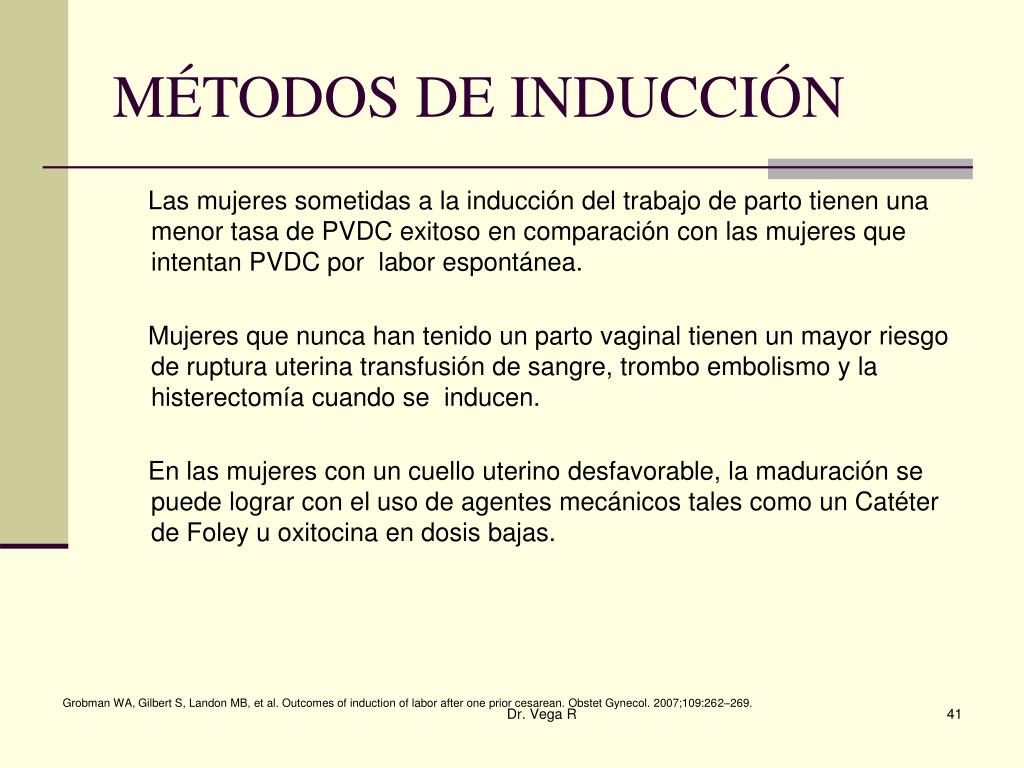 MÉTODOS DE INDUCCIÓN

Las mujeres sometidas a la inducción del trabajo de parto tienen una menor tasa de PVDC exitoso en comparación con las mujeres que intentan PVDC por labor espontánea.

Mujeres que nunca han tenido un parto vaginal tienen un mayor riesgo de ruptura uterina transfusión de sangre, trombo embolismo y la histerectomía cuando se inducen.

En las mujeres con un cuello uterino desfavorable, la maduración se puede lograr con el uso de agentes mecánicos tales como un Catéter de Foley u oxitocina en dosis bajas.

Grobman WA, Gilbert S, Landon MB, et al. Outcomes of induction of labor after one prior cesarean. Obstet Gynecol. 2007;109:262–269.

Dr. Vega R

41